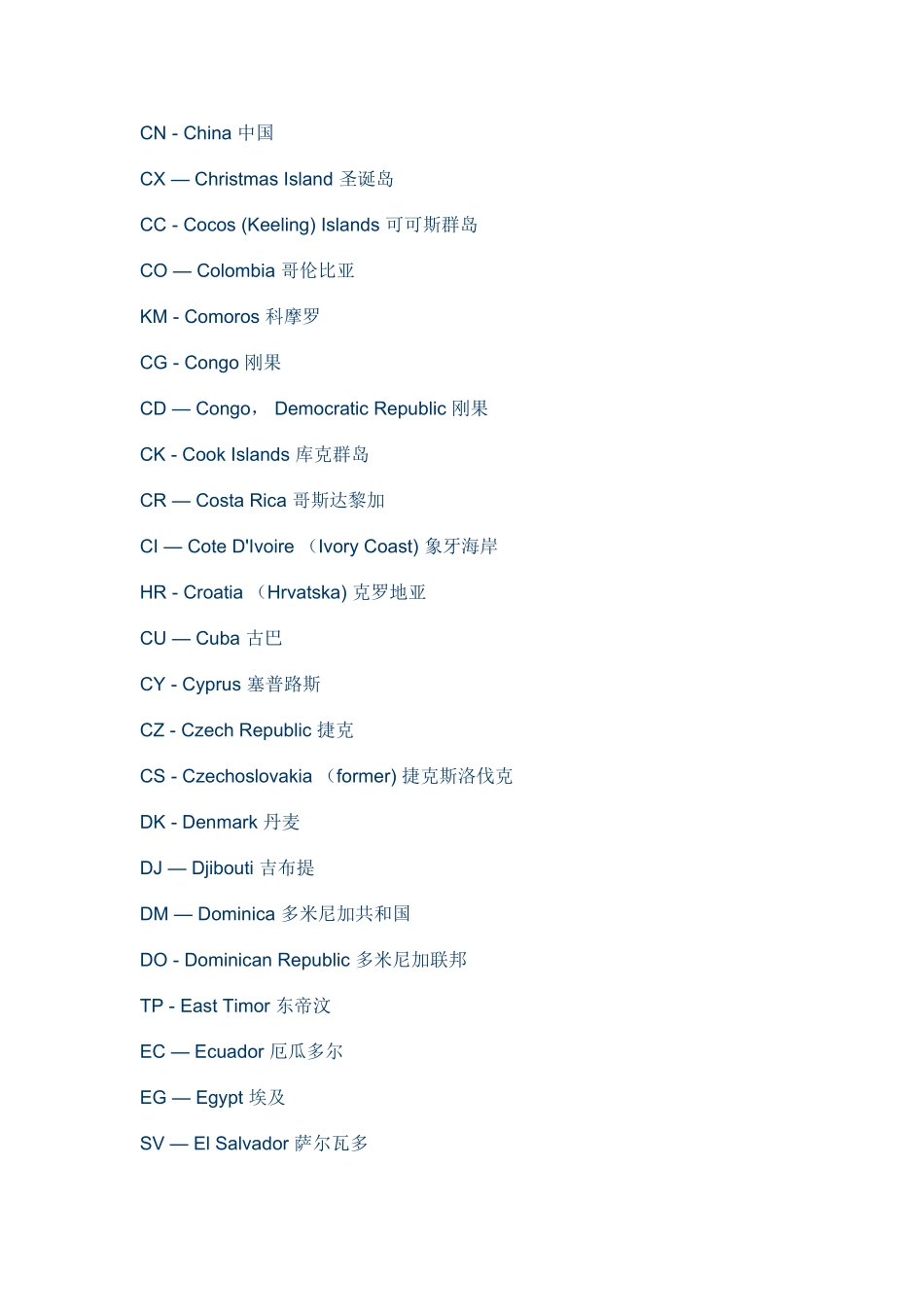 CN - China 中国

CX — Christmas Island 圣诞岛

CC - Cocos (Keeling) Islands 可可斯群岛

CO — Colombia 哥伦比亚

KM - Comoros 科摩罗

CG - Congo 刚果

CD — Congo， Democratic Republic 刚果

CK - Cook Islands 库克群岛

CR — Costa Rica 哥斯达黎加

CI — Cote D'Ivoire （Ivory Coast) 象牙海岸

HR - Croatia （Hrvatska) 克罗地亚

CU — Cuba 古巴

CY - Cyprus 塞普路斯

CZ - Czech Republic 捷克

CS - Czechoslovakia （former) 捷克斯洛伐克

DK - Denmark 丹麦

DJ — Djibouti 吉布提

DM — Dominica 多米尼加共和国

DO - Dominican Republic 多米尼加联邦

TP - East Timor 东帝汶

EC — Ecuador 厄瓜多尔

EG — Egypt 埃及

SV — El Salvador 萨尔瓦多